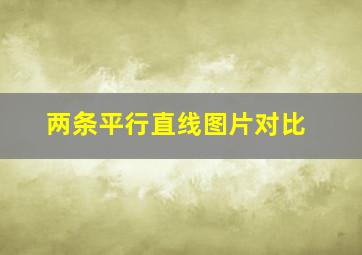 两条平行直线图片对比